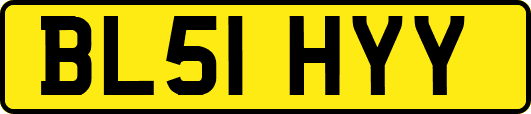 BL51 HYY